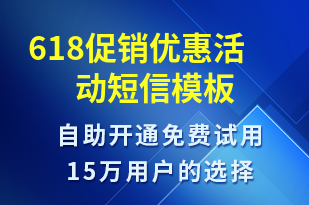 618促销优惠活动短信模板

自助开通免费试用
15万用户的选择